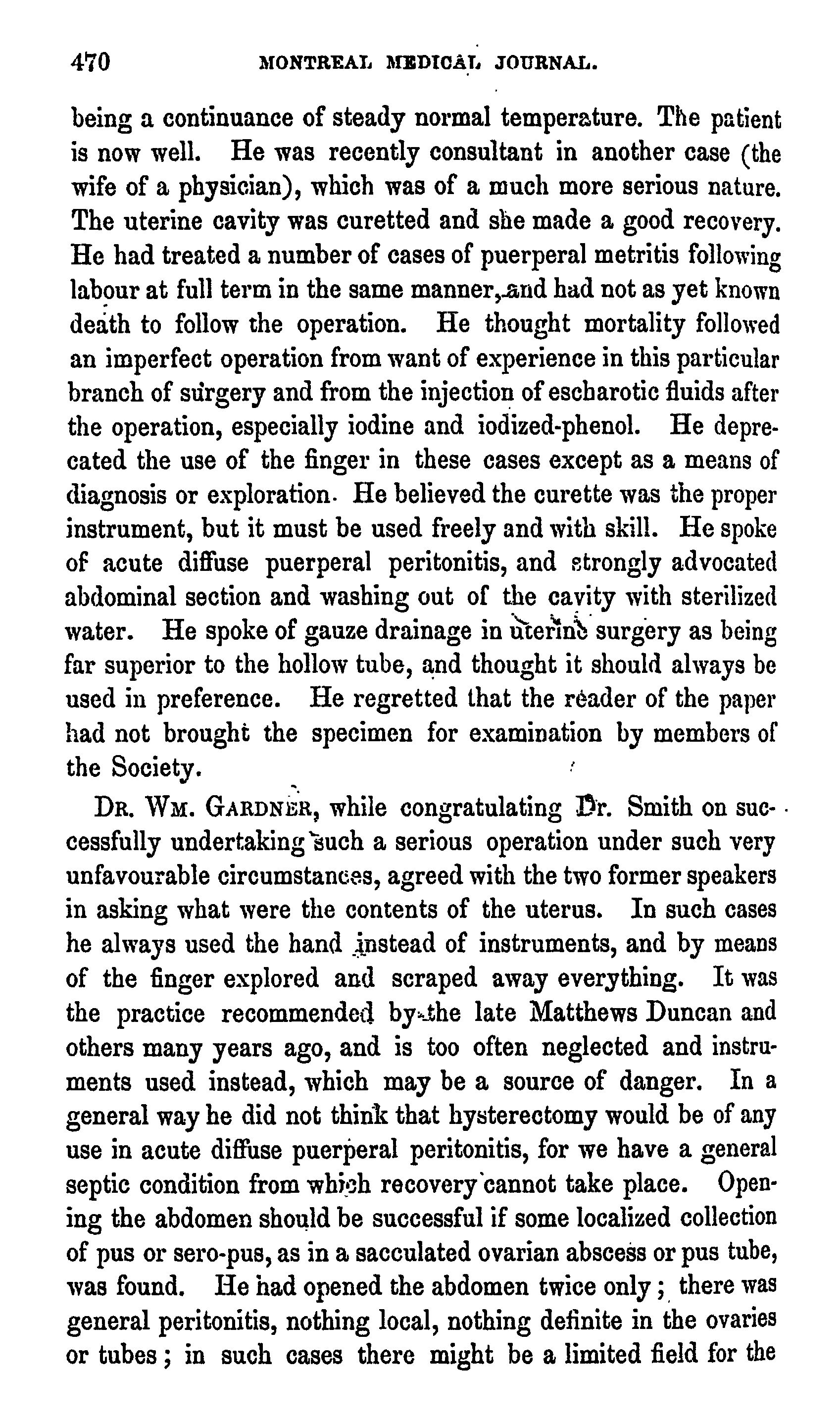 470 MONTREAL MEDICAL JOURNAL.

being a continuance of steady normal temperature. The patient is now well. He was recently consultant in another case (the wife of a physician), which was of a much more serious nature. The uterine cavity was curetted and she made a good recovery. He had treated a number of cases of puerperal metritis following labour at full term in the same manner, and had not as yet known death to follow the operation. He thought mortality followed an imperfect operation from want of experience in this particular branch of surgery and from the injection of escharotic fluids after the operation, especially iodine and iodized-phenol. He deprecated the use of the finger in these cases except as a means of diagnosis or exploration. He believed the curette was the proper instrument, but it must be used freely and with skill. He spoke of acute diffuse puerperal peritonitis, and strongly advocated abdominal section and washing out of the cavity with sterilized water. He spoke of gauze drainage in uterine surgery as being far superior to the hollow tube, and thought it should always be used in preference. He regretted that the reader of the paper had not brought the specimen for examination by members of the Society.

DR. WM. GARDNER, while congratulating Dr. Smith on successfully undertaking such a serious operation under such very unfavourable circumstances, agreed with the two former speakers in asking what were the contents of the uterus. In such cases he always used the hand instead of instruments, and by means of the finger explored and scraped away everything. It was the practice recommended by the late Matthews Duncan and others many years ago, and is too often neglected and instruments used instead, which may be a source of danger. In a general way he did not think that hysterectomy would be of any use in acute diffuse puerperal peritonitis, for we have a general septic condition from which recovery cannot take place. Opening the abdomen should be successful if some localized collection of pus or sero-pus, as in a sacculated ovarian abscess or pus tube, was found. He had opened the abdomen twice only; there was general peritonitis, nothing local, nothing definite in the ovaries or tubes; in such cases there might be a limited field for the